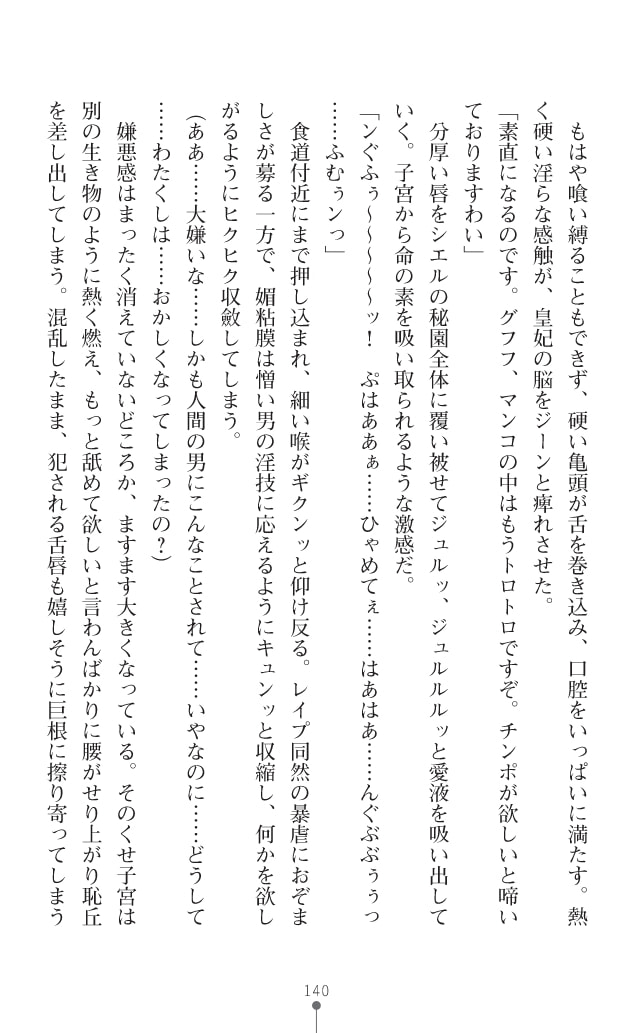 もはや喰い縛ることもできず、硬い亀頭が舌を巻き込み、口腔をいっぱいに満たす。熱く硬い淫らな感触が、皇妃の脳をジーンと痺れさせた。

「素直になるのです。グフフ、マンコの中はもうトロトロですぞ。チンポが欲しいと啼いておりますわい」

分厚い唇をシエルの秘園全体に覆い被せてジュルッ、ジュルルルッと愛液を吸い出していく。子宮から命の素を吸い取られるような激感だ。

「ンぐふぅ～～～～ッ！　ぷはあぁぁ……ひゃめてぇ……はあはあ……んぐぶぅぅっ……ふむぅンっ」

食道付近にまで押し込まれ、細い喉がギクンッと仰け反る。レイプ同然の暴虐におぞましさが募る一方で、媚粘膜は憎い男の淫技に応えるようにキュンッと収縮し、何かを欲しがるようにヒクヒク収斂してしまう。

（ああ……大嫌いな……しかも人間の男にこんなことされて……いやなのに……どうして……わたくしは……おかしくなってしまったの？）

嫌悪感はまったく消えていないどころか、ますます大きくなっている。そのくせ子宮は別の生き物のように熱く燃え、もっと舐めて欲しいと言わんばかりに腰がせり上がり恥丘を差し出してしまう。混乱したまま、犯される舌唇も嬉しそうに巨根に擦り寄ってしまう

140